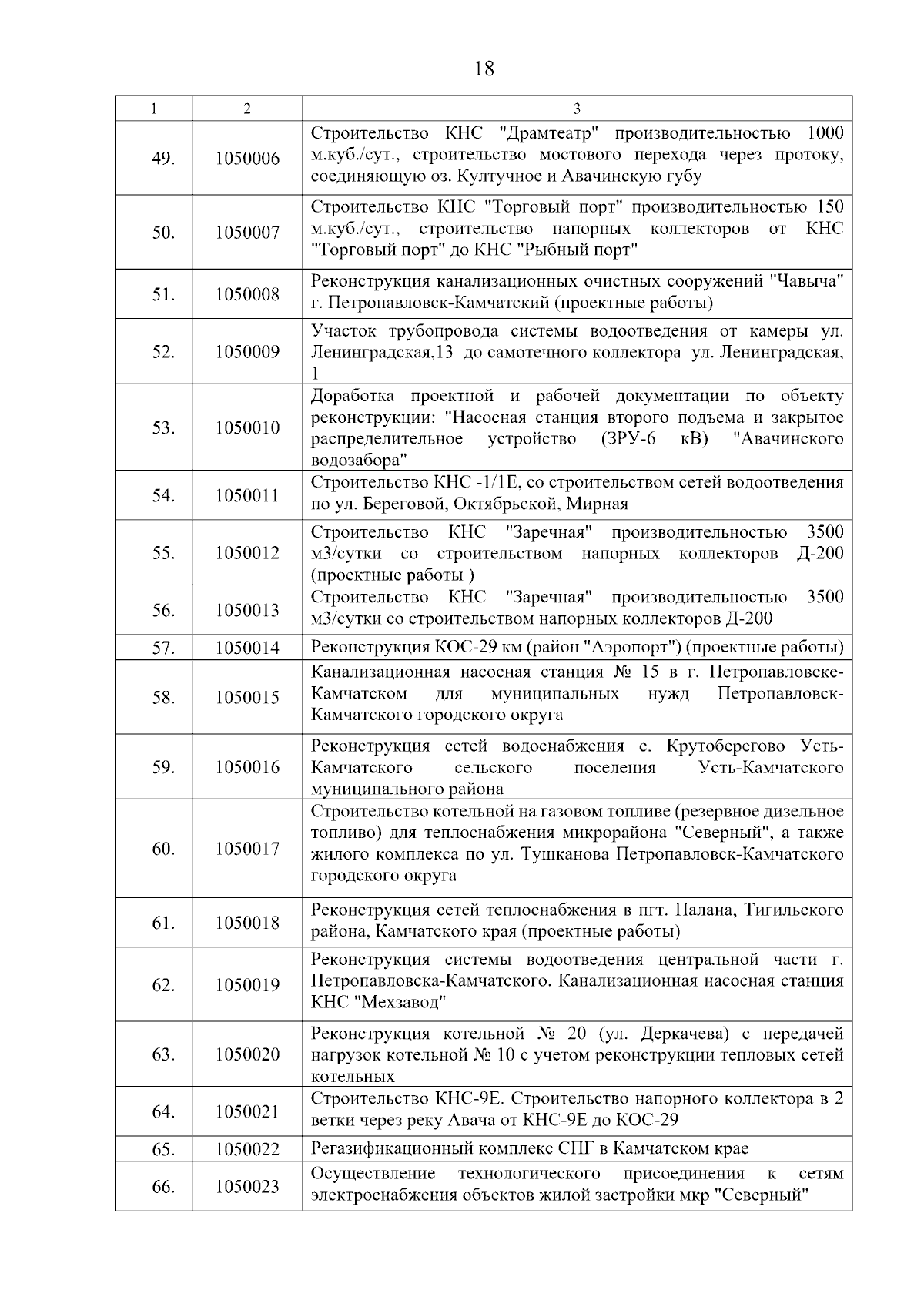 18

| 1 | 2 | 3 |
|---|---|---|
| 49. | 1050006 | Строительство КНС "Драмтеатр" производительностью 1000 м.куб./сут., строительство мостового перехода через протоку, соединяющую оз. Култучное и Авачинскую губу |
| 50. | 1050007 | Строительство КНС "Торговый порт" производительностью 150 м.куб./сут., строительство напорных коллекторов от КНС "Торговый порт" до КНС "Рыбный порт" |
| 51. | 1050008 | Реконструкция канализационных очистных сооружений "Чавыча" г. Петропавловск-Камчатский (проектные работы) |
| 52. | 1050009 | Участок трубопровода системы водоотведения от камеры ул. Ленинградская,13 до самотечного коллектора ул. Ленинградская, 1 |
| 53. | 1050010 | Доработка проектной и рабочей документации по объекту реконструкции: "Насосная станция второго подъема и закрытое распределительное устройство (ЗРУ-6 кВ) "Авачинского водозабора" |
| 54. | 1050011 | Строительство КНС -1/1Е, со строительством сетей водоотведения по ул. Береговой, Октябрьской, Мирная |
| 55. | 1050012 | Строительство КНС "Заречная" производительностью 3500 м3/сутки со строительством напорных коллекторов Д-200 (проектные работы ) |
| 56. | 1050013 | Строительство КНС "Заречная" производительностью 3500 м3/сутки со строительством напорных коллекторов Д-200 |
| 57. | 1050014 | Реконструкция КОС-29 км (район "Аэропорт") (проектные работы) |
| 58. | 1050015 | Канализационная насосная станция № 15 в г. Петропавловске-Камчатском для муниципальных нужд Петропавловск-Камчатского городского округа |
| 59. | 1050016 | Реконструкция сетей водоснабжения с. Крутоберегово Усть-Камчатского сельского поселения Усть-Камчатского муниципального района |
| 60. | 1050017 | Строительство котельной на газовом топливе (резервное дизельное топливо) для теплоснабжения микрорайона "Северный", а также жилого комплекса по ул. Тушканова Петропавловск-Камчатского городского округа |
| 61. | 1050018 | Реконструкция сетей теплоснабжения в пгт. Палана, Тигильского района, Камчатского края (проектные работы) |
| 62. | 1050019 | Реконструкция системы водоотведения центральной части г. Петропавловска-Камчатского. Канализационная насосная станция КНС "Мехзавод" |
| 63. | 1050020 | Реконструкция котельной № 20 (ул. Деркачева) с передачей нагрузок котельной № 10 с учетом реконструкции тепловых сетей котельных |
| 64. | 1050021 | Строительство КНС-9Е. Строительство напорного коллектора в 2 ветки через реку Авача от КНС-9Е до КОС-29 |
| 65. | 1050022 | Регазификационный комплекс СПГ в Камчатском крае |
| 66. | 1050023 | Осуществление технологического присоединения к сетям электроснабжения объектов жилой застройки мкр "Северный" |